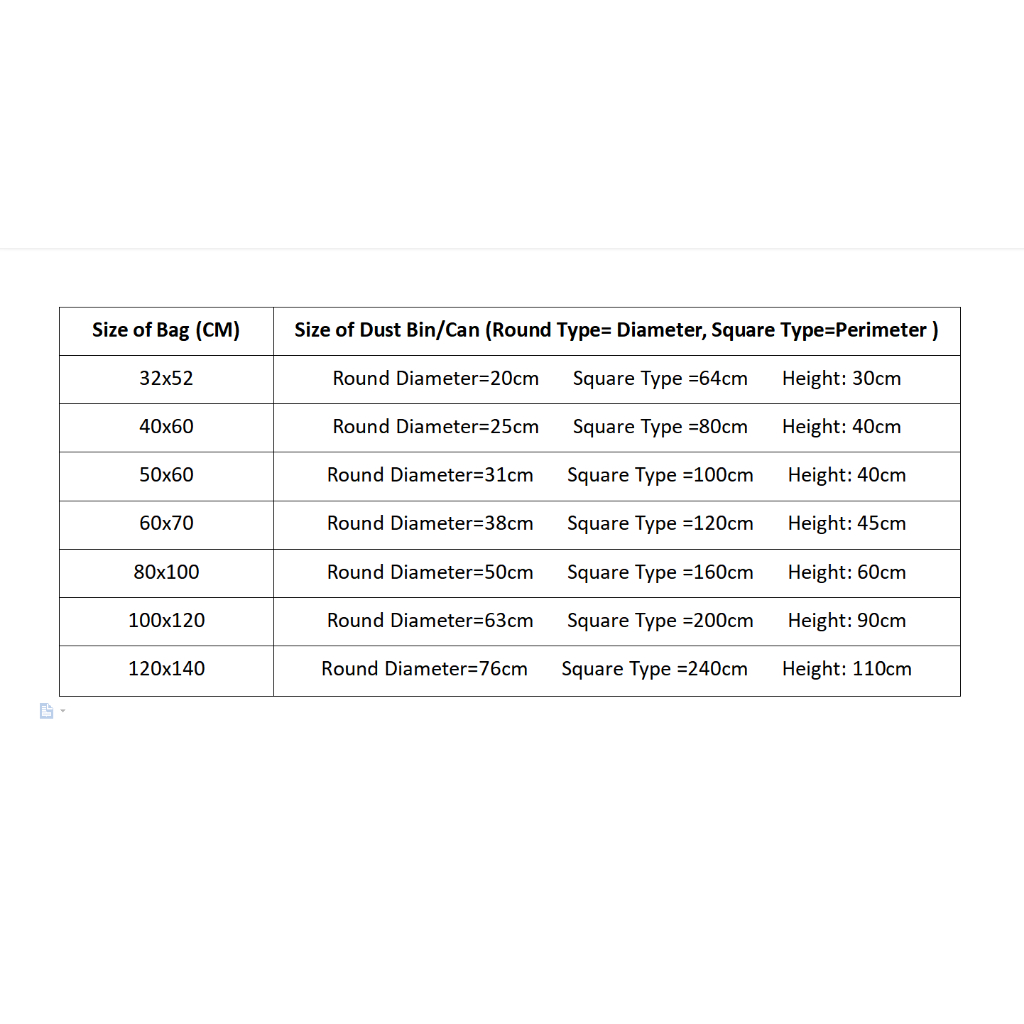 | Size of Bag (CM) | Size of Dust Bin/Can (Round Type= Diameter, Square Type=Perimeter ) |
|---|---|
| 32x52 | Round Diameter=20cm Square Type =64cm Height: 30cm |
| 40x60 | Round Diameter=25cm Square Type =80cm Height: 40cm |
| 50x60 | Round Diameter=31cm Square Type =100cm Height: 40cm |
| 60x70 | Round Diameter=38cm Square Type =120cm Height: 45cm |
| 80x100 | Round Diameter=50cm Square Type =160cm Height: 60cm |
| 100x120 | Round Diameter=63cm Square Type =200cm Height: 90cm |
| 120x140 | Round Diameter=76cm Square Type =240cm Height: 110cm |